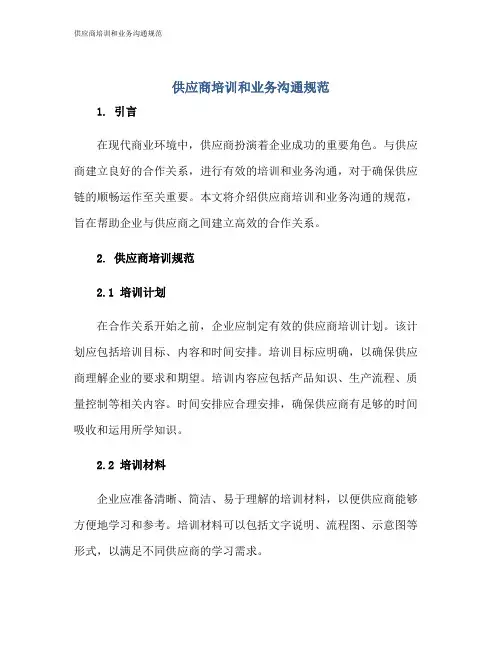 供应商培训和业务沟通规范

供应商培训和业务沟通规范

1. 引言

在现代商业环境中，供应商扮演着企业成功的重要角色。与供应商建立良好的合作关系，进行有效的培训和业务沟通，对于确保供应链的顺畅运作至关重要。本文将介绍供应商培训和业务沟通的规范，旨在帮助企业与供应商之间建立高效的合作关系。

2. 供应商培训规范

2.1 培训计划

在合作关系开始之前，企业应制定有效的供应商培训计划。该计划应包括培训目标、内容和时间安排。培训目标应明确，以确保供应商理解企业的要求和期望。培训内容应包括产品知识、生产流程、质量控制等相关内容。时间安排应合理安排，确保供应商有足够的时间吸收和运用所学知识。

2.2 培训材料

企业应准备清晰、简洁、易于理解的培训材料，以便供应商能够方便地学习和参考。培训材料可以包括文字说明、流程图、示意图等形式，以满足不同供应商的学习需求。